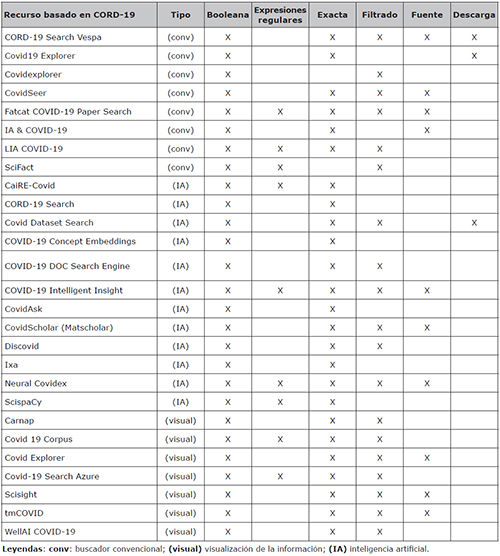 | Recurso basado en CORD-19 | Tipo | Booleana | Expresiones regulares | Exacta | Filtrado | Fuente | Descarga |
|---|---|---|---|---|---|---|---|
| CORD-19 Search Vespa | (conv) | X | | X | X | X | X |
| Covid19 Explorer | (conv) | X | | X | | | X |
| Covidexplorer | (conv) | X | | | X | | |
| CovidSeer | (conv) | X | | X | X | X | |
| Fatcat COVID-19 Paper Search | (conv) | X | X | X | X | X | |
| IA & COVID-19 | (conv) | X | | X | | X | |
| LIA COVID-19 | (conv) | X | X | X | X | | |
| SciFact | (conv) | X | X | | X | | |
| CaiRE-Covid | (IA) | X | X | X | | | |
| CORD-19 Search | (IA) | X | | X | | | |
| Covid Dataset Search | (IA) | X | | X | X | | X |
| COVID-19 Concept Embeddings | (IA) | X | | X | | | |
| COVID-19 DOC Search Engine | (IA) | X | | X | X | | |
| COVID-19 Intelligent Insight | (IA) | X | X | X | X | X | |
| CovidAsk | (IA) | X | | X | | | |
| CovidScholar (Matscholar) | (IA) | X | | X | X | X | |
| Discovid | (IA) | X | | X | X | | |
| Ixa | (IA) | X | | X | | | |
| Neural Covidex | (IA) | X | X | X | X | X | |
| ScispaCy | (IA) | X | X | X | | | |
| Carnap | (visual) | X | | X | X | | |
| Covid 19 Corpus | (visual) | X | X | X | X | | |
| Covid Explorer | (visual) | X | | X | X | X | |
| Covid-19 Search Azure | (visual) | X | X | X | X | | |
| Scisight | (visual) | X | | X | X | X | |
| tmCOVID | (visual) | X | | X | X | X | |
| WellAI COVID-19 | (visual) | X | | X | X | | |

Leyendas: conv: buscador convencional; (visual) visualización de la información; (IA) inteligencia artificial.